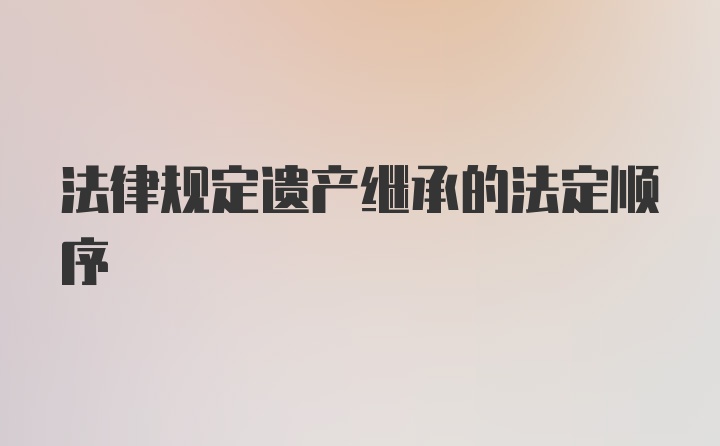 法律规定遗产继承的法定顺序